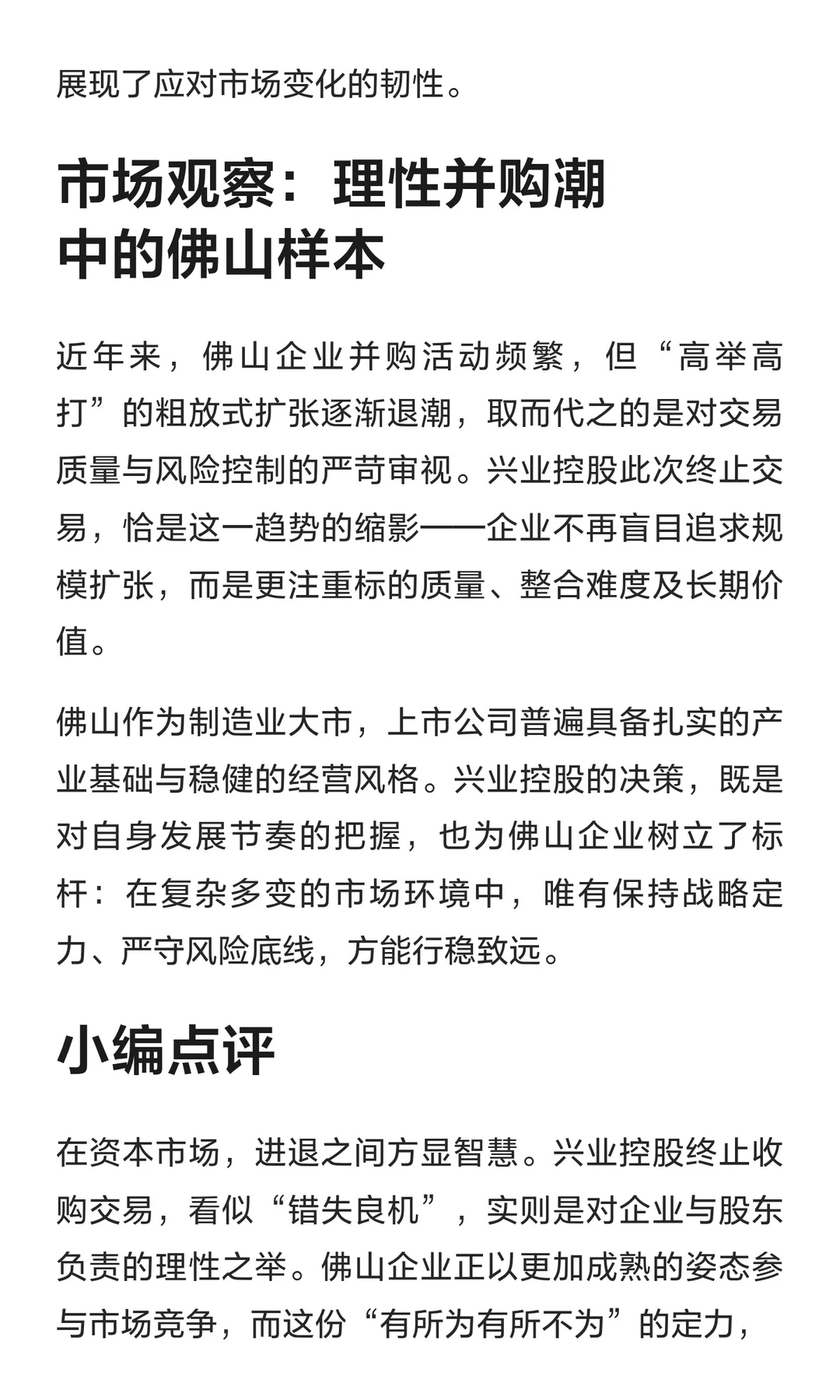 展现了应对市场变化的韧性。

市场观察：理性并购潮中的佛山样本

近年来，佛山企业并购活动频繁，但“高举高打”的粗放式扩张逐渐退潮，取而代之的是对交易质量与风险控制的严苛审视。兴业控股此次终止交易，恰是这一趋势的缩影——企业不再盲目追求规模扩张，而是更注重标的质量、整合难度及长期价值。

佛山作为制造业大市，上市公司普遍具备扎实的产业基础与稳健的经营风格。兴业控股的决策，既是对自身发展节奏的把握，也为佛山企业树立了标杆：在复杂多变的市场环境中，唯有保持战略定力、严守风险底线，方能行稳致远。

小编点评

在资本市场，进退之间方显智慧。兴业控股终止收购交易，看似“错失良机”，实则是对企业与股东负责的理性之举。佛山企业正以更加成熟的姿态参与市场竞争，而这份“有所为有所不为”的定力，